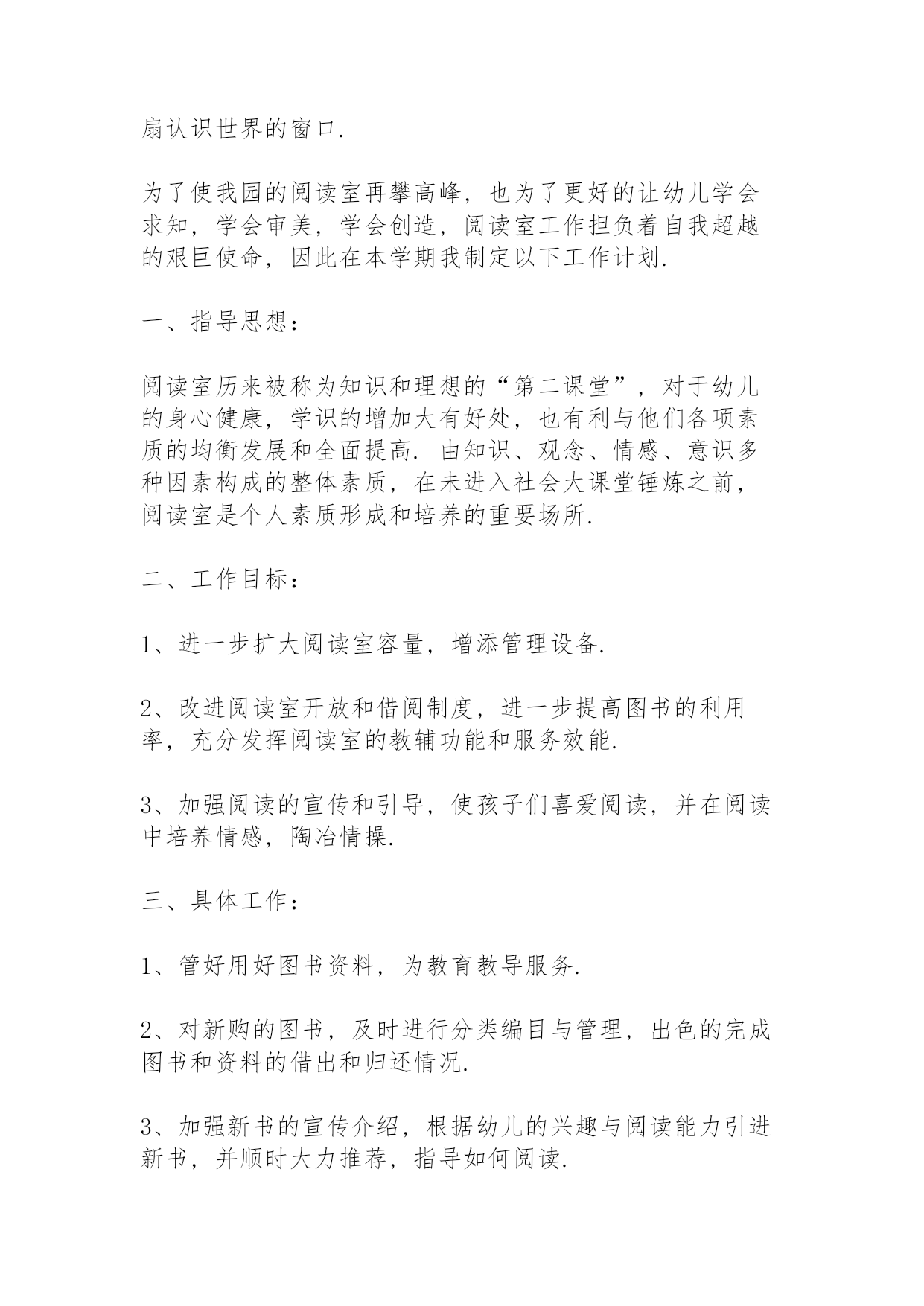 扇认识世界的窗口.

为了使我园的阅读室再攀高峰，也为了更好的让幼儿学会求知，学会审美，学会创造，阅读室工作担负着自我超越的艰巨使命，因此在本学期我制定以下工作计划.

一、指导思想：

阅读室历来被称为知识和理想的“第二课堂”，对于幼儿的身心健康，学识的增加大有好处，也有利与他们各项素质的均衡发展和全面提高. 由知识、观念、情感、意识多种因素构成的整体素质，在未进入社会大课堂锤炼之前，阅读室是个人素质形成和培养的重要场所.

二、工作目标：

1、进一步扩大阅读室容量，增添管理设备.

2、改进阅读室开放和借阅制度，进一步提高图书的利用率，充分发挥阅读室的教辅功能和服务效能.

3、加强阅读的宣传和引导，使孩子们喜爱阅读，并在阅读中培养情感，陶冶情操.

三、具体工作：

1、管好用好图书资料，为教育教导服务.

2、对新购的图书，及时进行分类编目与管理，出色的完成图书和资料的借出和归还情况.

3、加强新书的宣传介绍，根据幼儿的兴趣与阅读能力引进新书，并顺时大力推荐，指导如何阅读.